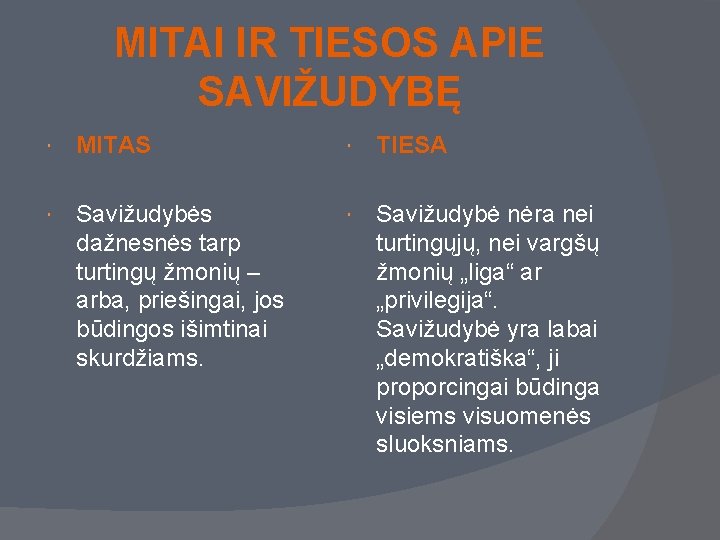 MITAI IR TIESOS APIE SAVIŽUDYBĘ

• MITAS

• Savižudybės dažnesnės tarp turtingų žmonių – arba, priešingai, jos būdingos išimtinai skurdžiams.

• TIESA

• Savižudybė nėra nei turtingųjų, nei vargšų žmonių „liga“ ar „privilegija“. Savižudybė yra labai „demokratiška“, ji proporcingai būdinga visiems visuomenės sluoksniams.